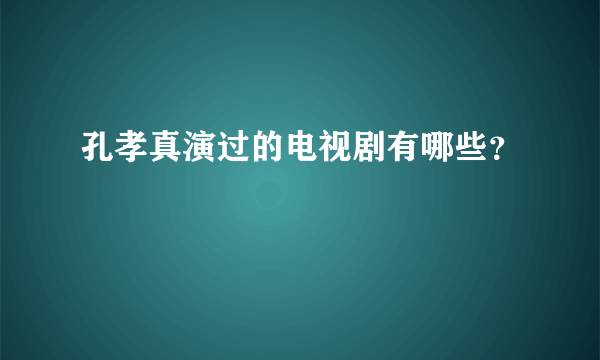 孔孝真演过的电视剧有哪些？